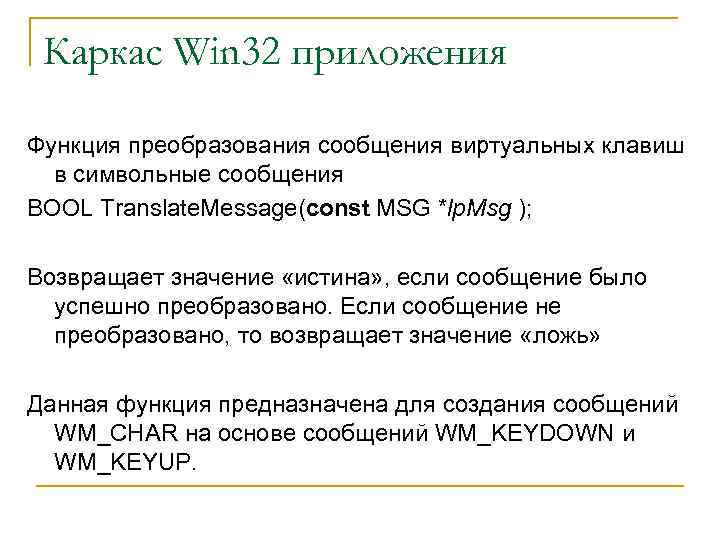 Каркас Win32 приложения

Функция преобразования сообщения виртуальных клавиш в символьные сообщения
BOOL TranslateMessage(const MSG *lpMsg );

Возвращает значение «истина», если сообщение было успешно преобразовано. Если сообщение не преобразовано, то возвращает значение «ложь»

Данная функция предназначена для создания сообщений WM_CHAR на основе сообщений WM_KEYDOWN и WM_KEYUP.